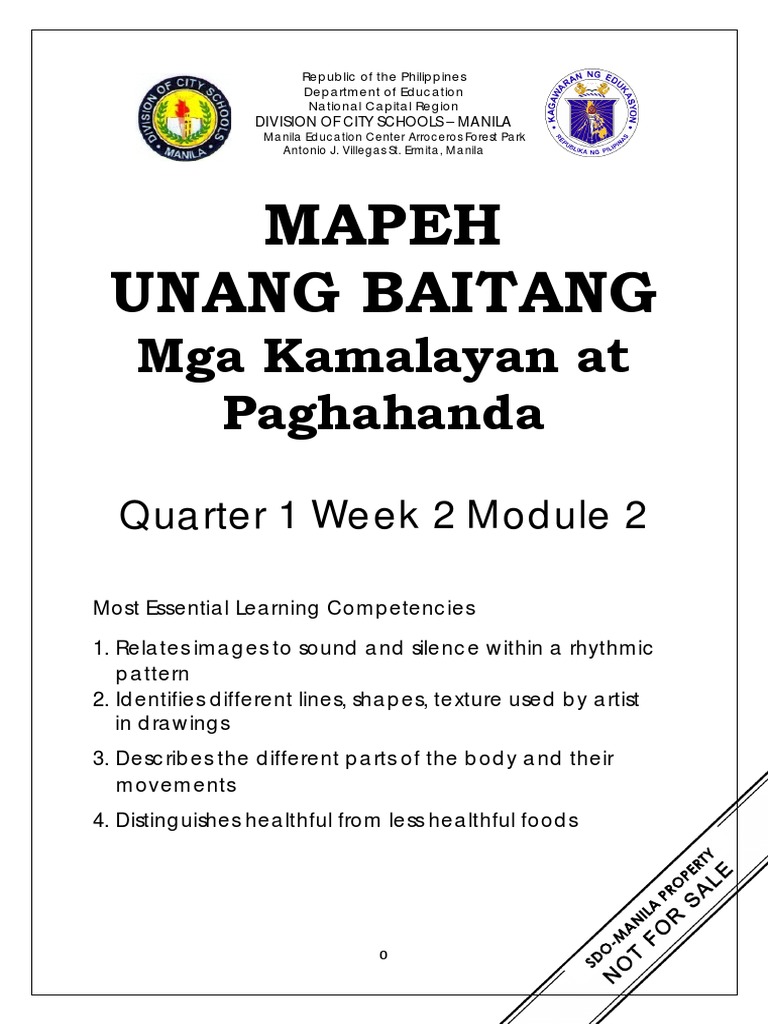 DIVISION OF CITY SCHOOLS MANILA

Republic of the Philippines
Department of Education
National Capital Region
DIVISION OF CITY SCHOOLS – MANILA
Manila Education Center Arroceros Forest Park
Antonio J. Villegas St. Ermita, Manila

KAGAWARAN NG EDUKASYON
REPUBLIKA NG PILIPINAS

MAPEH
UNANG BAITANG
Mga Kamalayan at Paghahanda

Quarter 1 Week 2 Module 2

Most Essential Learning Competencies

1. Relates images to sound and silence within a rhythmic pattern
2. Identifies different lines, shapes, texture used by artist in drawings
3. Describes the different parts of the body and their movements
4. Distinguishes healthful from less healthful foods

0

SDO-MANILA PROPERTY
NOT FOR SALE